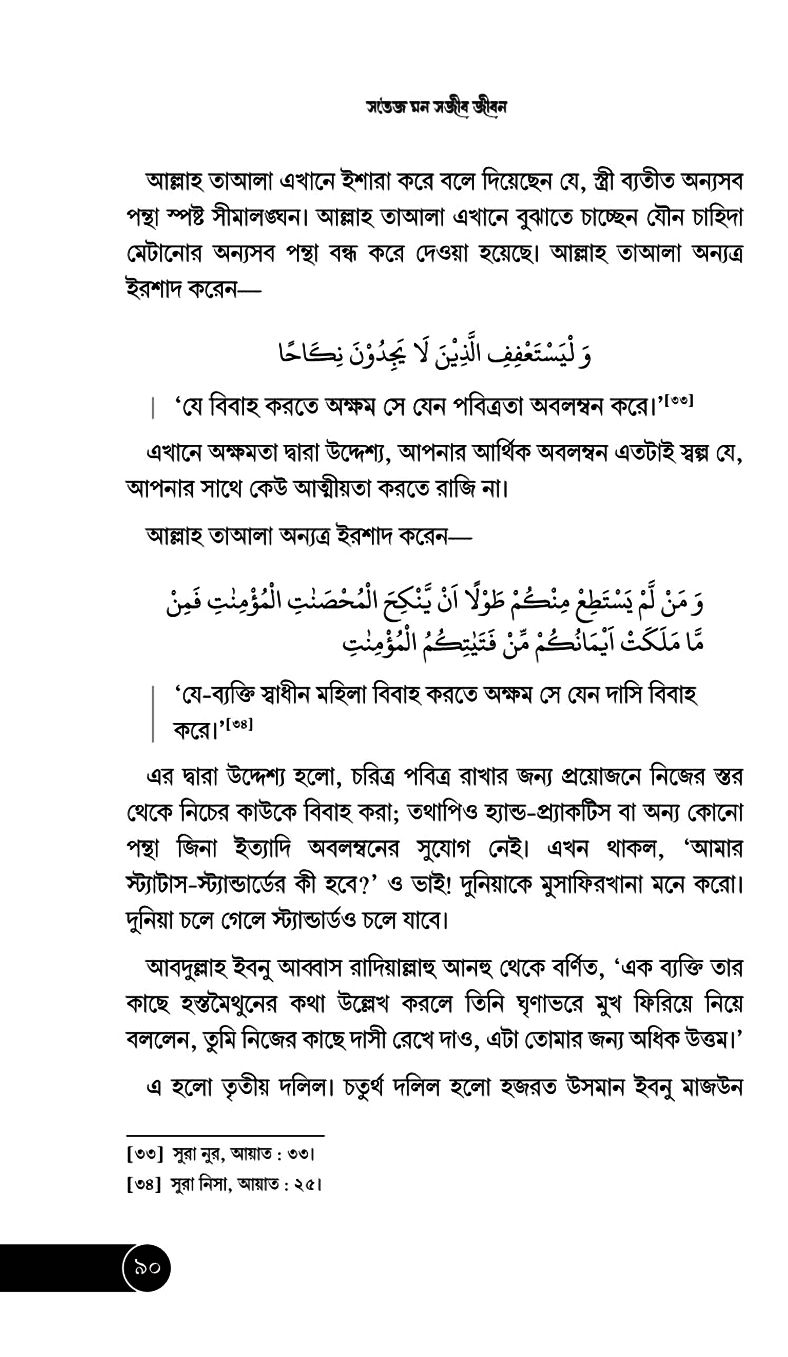 সতেজ মন সজীব জীবন

আল্লাহ তাআলা এখানে ইশারা করে বলে দিয়েছেন যে, স্ত্রী ব্যতীত অন্যসব পন্থা স্পষ্ট সীমালঙ্ঘন। আল্লাহ তাআলা এখানে বুঝাতে চাচ্ছেন যৌন চাহিদা মেটানোর অন্যসব পন্থা বন্ধ করে দেওয়া হয়েছে। আল্লাহ তাআলা অন্যত্র ইরশাদ করেন—

وَ لْيَسْتَعْفِفِ الَّذِيْنَ لَا يَجِدُوْنَ نِكَاحًا

'যে বিবাহ করতে অক্ষম সে যেন পবিত্রতা অবলম্বন করে।'[৩৩]

এখানে অক্ষমতা দ্বারা উদ্দেশ্য, আপনার আর্থিক অবলম্বন এতটাই স্বল্প যে, আপনার সাথে কেউ আত্মীয়তা করতে রাজি না।

আল্লাহ তাআলা অন্যত্র ইরশাদ করেন—

وَ مَنْ لَّمْ يَسْتَطِعْ مِنْكُمْ طَوْلًا اَنْ يَّنْكِحَ الْمُحْصَنٰتِ الْمُؤْمِنٰتِ فَمِنْ مَّا مَلَكَتْ اَيْمَانُكُمْ مِّنْ فَتَيٰتِكُمُ الْمُؤْمِنٰتِ

'যে-ব্যক্তি স্বাধীন মহিলা বিবাহ করতে অক্ষম সে যেন দাসি বিবাহ করে।'[৩৪]

এর দ্বারা উদ্দেশ্য হলো, চরিত্র পবিত্র রাখার জন্য প্রয়োজনে নিজের স্তর থেকে নিচের কাউকে বিবাহ করা; তথাপিও হ্যান্ড-প্র্যাকটিস বা অন্য কোনো পন্থা জিনা ইত্যাদি অবলম্বনের সুযোগ নেই। এখন থাকল, 'আমার স্ট্যাটাস-স্ট্যান্ডার্ডের কী হবে?' ও ভাই! দুনিয়াকে মুসাফিরখানা মনে করো। দুনিয়া চলে গেলে স্ট্যান্ডার্ডও চলে যাবে।

আবদুল্লাহ ইবনু আব্বাস রাদিয়াল্লাহু আনহু থেকে বর্ণিত, 'এক ব্যক্তি তার কাছে হস্তমৈথুনের কথা উল্লেখ করলে তিনি ঘৃণাভরে মুখ ফিরিয়ে নিয়ে বললেন, তুমি নিজের কাছে দাসী রেখে দাও, এটা তোমার জন্য অধিক উত্তম।'

এ হলো তৃতীয় দলিল। চতুর্থ দলিল হলো হজরত উসমান ইবনু মাজউন

[৩৩] সুরা নুর, আয়াত : ৩৩।
[৩৪] সুরা নিসা, আয়াত : ২৫।

৯০